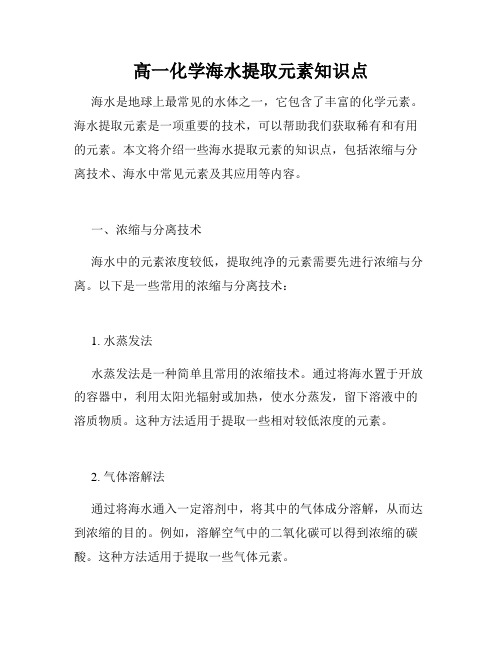 高一化学海水提取元素知识点

海水是地球上最常见的水体之一，它包含了丰富的化学元素。海水提取元素是一项重要的技术，可以帮助我们获取稀有和有用的元素。本文将介绍一些海水提取元素的知识点，包括浓缩与分离技术、海水中常见元素及其应用等内容。

一、浓缩与分离技术

海水中的元素浓度较低，提取纯净的元素需要先进行浓缩与分离。以下是一些常用的浓缩与分离技术：

1. 水蒸发法

水蒸发法是一种简单且常用的浓缩技术。通过将海水置于开放的容器中，利用太阳光辐射或加热，使水分蒸发，留下溶液中的溶质物质。这种方法适用于提取一些相对较低浓度的元素。

2. 气体溶解法

通过将海水通入一定溶剂中，将其中的气体成分溶解，从而达到浓缩的目的。例如，溶解空气中的二氧化碳可以得到浓缩的碳酸。这种方法适用于提取一些气体元素。